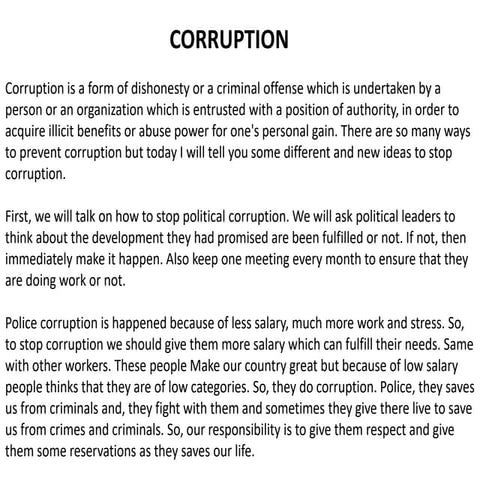 CORRUPTION

Corruption is a form of dishonesty or a criminal offense which is undertaken by a person or an organization which is entrusted with a position of authority, in order to acquire illicit benefits or abuse power for one's personal gain. There are so many ways to prevent corruption but today I will tell you some different and new ideas to stop corruption.

First, we will talk on how to stop political corruption. We will ask political leaders to think about the development they had promised are been fulfilled or not. If not, then immediately make it happen. Also keep one meeting every month to ensure that they are doing work or not.

Police corruption is happened because of less salary, much more work and stress. So, to stop corruption we should give them more salary which can fulfill their needs. Same with other workers. These people Make our country great but because of low salary people thinks that they are of low categories. So, they do corruption. Police, they saves us from criminals and, they fight with them and sometimes they give there live to save us from crimes and criminals. So, our responsibility is to give them respect and give them some reservations as they saves our life.